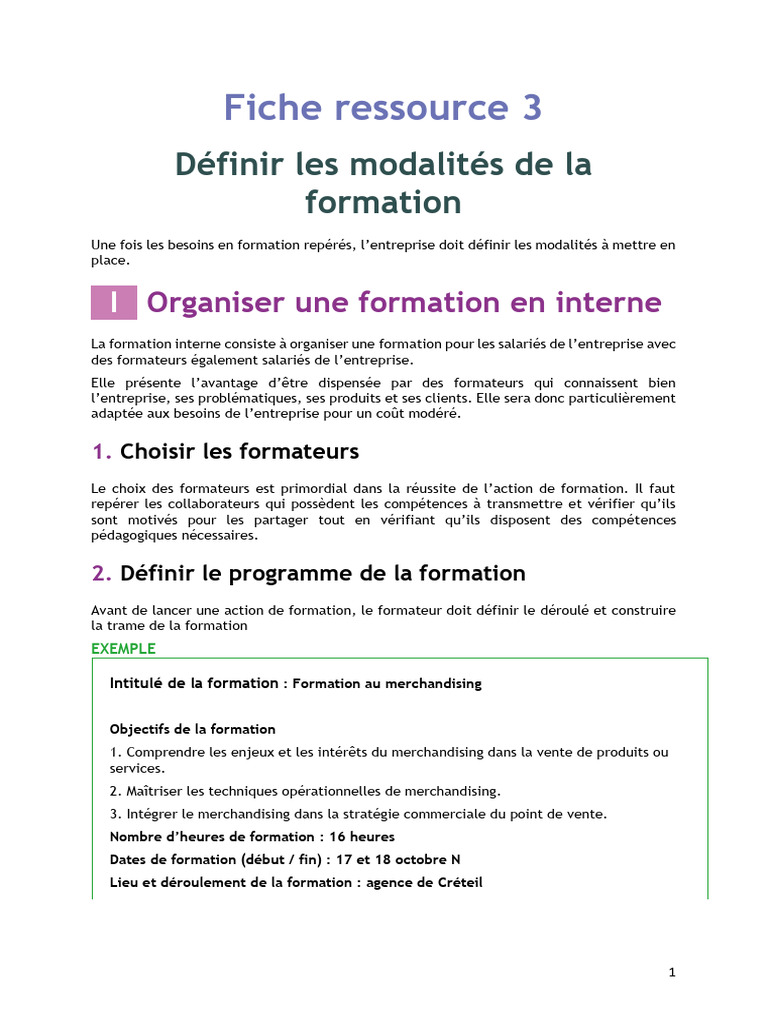 Fiche ressource 3

Définir les modalités de la formation

Une fois les besoins en formation repérés, l'entreprise doit définir les modalités à mettre en place.

I Organiser une formation en interne

La formation interne consiste à organiser une formation pour les salariés de l'entreprise avec des formateurs également salariés de l'entreprise.

Elle présente l'avantage d'être dispensée par des formateurs qui connaissent bien l'entreprise, ses problématiques, ses produits et ses clients. Elle sera donc particulièrement adaptée aux besoins de l'entreprise pour un coût modéré.

1. Choisir les formateurs

Le choix des formateurs est primordial dans la réussite de l'action de formation. Il faut repérer les collaborateurs qui possèdent les compétences à transmettre et vérifier qu'ils sont motivés pour les partager tout en vérifiant qu'ils disposent des compétences pédagogiques nécessaires.

2. Définir le programme de la formation

Avant de lancer une action de formation, le formateur doit définir le déroulé et construire la trame de la formation

EXEMPLE

Intitulé de la formation : Formation au merchandising

Objectifs de la formation

1. Comprendre les enjeux et les intérêts du merchandising dans la vente de produits ou services.

2. Maîtriser les techniques opérationnelles de merchandising.

3. Intégrer le merchandising dans la stratégie commerciale du point de vente.

Nombre d'heures de formation : 16 heures

Dates de formation (début / fin) : 17 et 18 octobre N

Lieu et déroulement de la formation : agence de Créteil

1